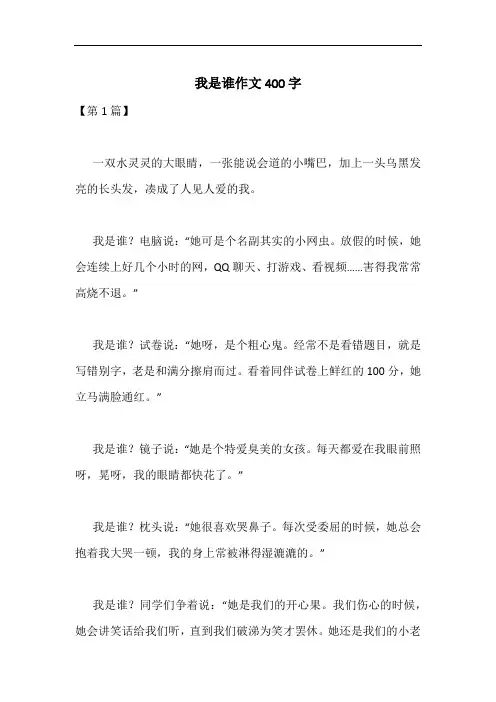 我是谁作文400字

【第1篇】

一双水灵灵的大眼睛，一张能说会道的小嘴巴，加上一头乌黑发亮的长头发，凑成了人见人爱的我。

我是谁？电脑说："她可是个名副其实的小网虫。放假的时候，她会连续上好几个小时的网，QQ聊天、打游戏、看视频……害得我常常高烧不退。"

我是谁？试卷说："她呀，是个粗心鬼。经常不是看错题目，就是写错别字，老是和满分擦肩而过。看着同伴试卷上鲜红的100分，她立马满脸通红。"

我是谁？镜子说："她是个特爱臭美的女孩。每天都爱在我眼前照呀，晃呀，我的眼睛都快花了。"

我是谁？枕头说："她很喜欢哭鼻子。每次受委屈的时候，她总会抱着我大哭一顿，我的身上常被淋得湿漉漉的。"

我是谁？同学们争着说："她是我们的开心果。我们伤心的时候，她会讲笑话给我们听，直到我们破涕为笑才罢休。她还是我们的小老